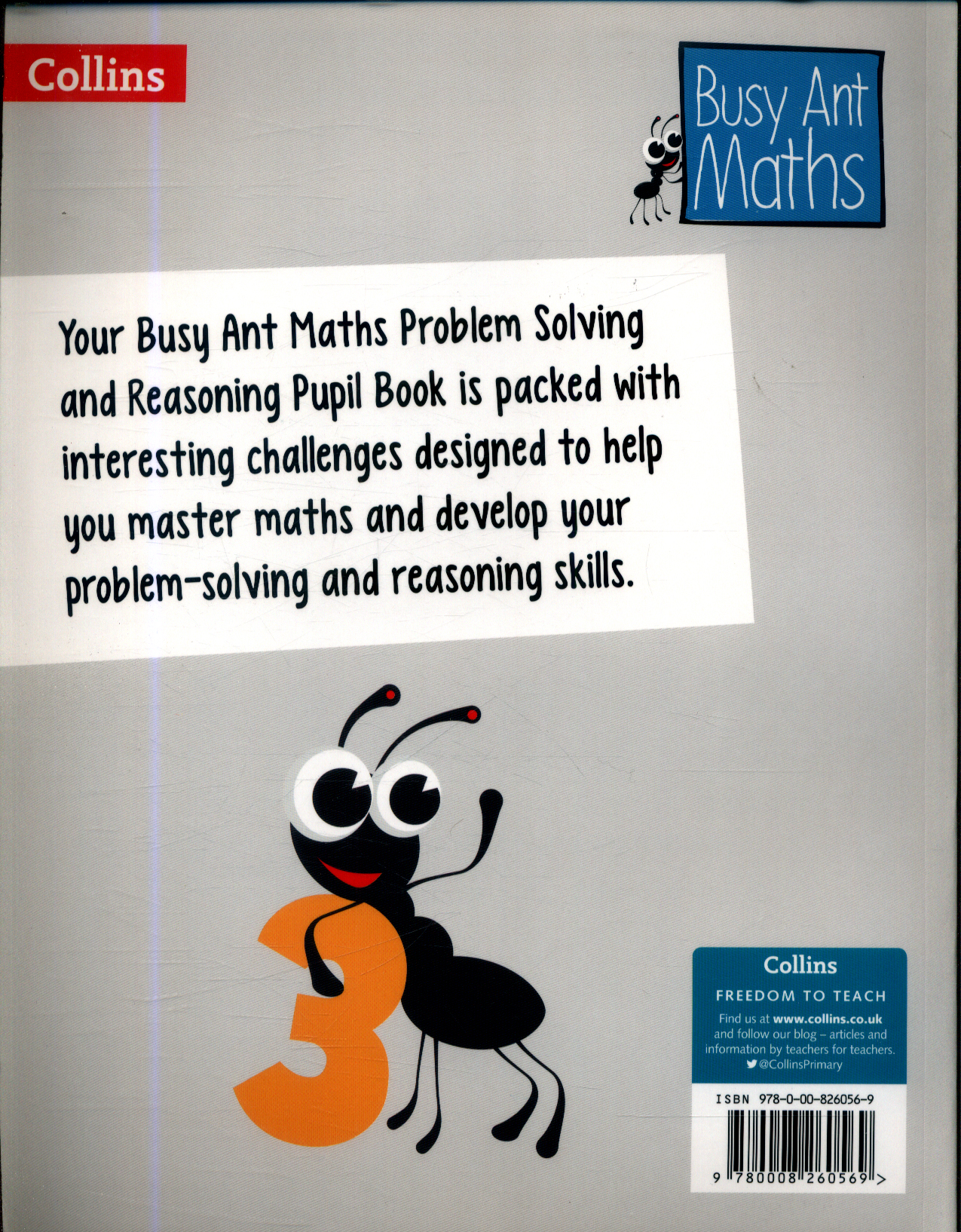 Collins

Busy Ant Maths

Your Busy Ant Maths Problem Solving and Reasoning Pupil Book is packed with interesting challenges designed to help you master maths and develop your problem-solving and reasoning skills.

3

Collins

FREEDOM TO TEACH

Find us at www.collins.co.uk and follow our blog – articles and information by teachers for teachers.
@CollinsPrimary

ISBN 978-0-00-826056-9

9 780008 260569 >